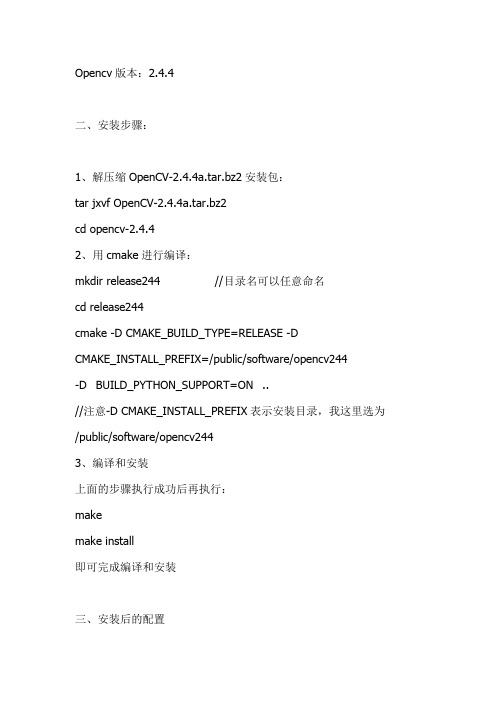 Opencv 版本：2.4.4

二、安装步骤：

1、解压缩 OpenCV-2.4.4a.tar.bz2 安装包：

tar jxvf OpenCV-2.4.4a.tar.bz2

cd opencv-2.4.4

2、用 cmake 进行编译：

mkdir release244 //目录名可以任意命名

cd release244

cmake -D CMAKE_BUILD_TYPE=RELEASE -D CMAKE_INSTALL_PREFIX=/public/software/opencv244 -D BUILD_PYTHON_SUPPORT=ON ..

//注意-D CMAKE_INSTALL_PREFIX 表示安装目录，我这里选为 /public/software/opencv244

3、编译和安装

上面的步骤执行成功后再执行：

make

make install

即可完成编译和安装

三、安装后的配置